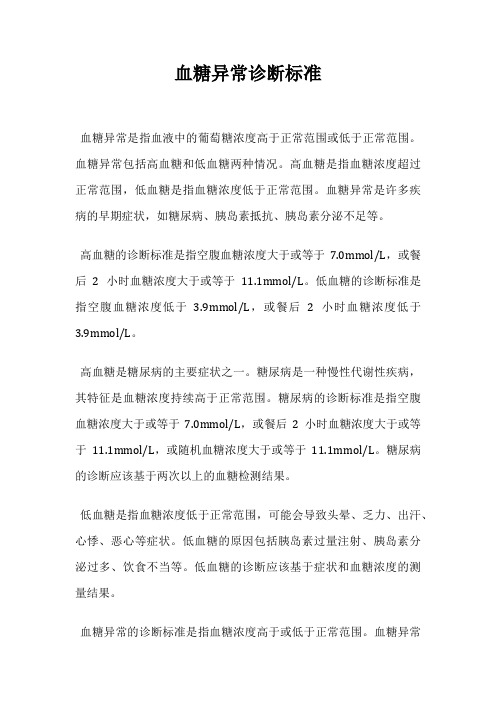 血糖异常诊断标准

血糖异常是指血液中的葡萄糖浓度高于正常范围或低于正常范围。血糖异常包括高血糖和低血糖两种情况。高血糖是指血糖浓度超过正常范围，低血糖是指血糖浓度低于正常范围。血糖异常是许多疾病的早期症状，如糖尿病、胰岛素抵抗、胰岛素分泌不足等。

高血糖的诊断标准是指空腹血糖浓度大于或等于 7.0mmol/L，或餐后 2 小时血糖浓度大于或等于 11.1mmol/L。低血糖的诊断标准是指空腹血糖浓度低于 3.9mmol/L，或餐后 2 小时血糖浓度低于 3.9mmol/L。

高血糖是糖尿病的主要症状之一。糖尿病是一种慢性代谢性疾病，其特征是血糖浓度持续高于正常范围。糖尿病的诊断标准是指空腹血糖浓度大于或等于 7.0mmol/L，或餐后 2 小时血糖浓度大于或等于 11.1mmol/L，或随机血糖浓度大于或等于 11.1mmol/L。糖尿病的诊断应该基于两次以上的血糖检测结果。

低血糖是指血糖浓度低于正常范围，可能会导致头晕、乏力、出汗、心悸、恶心等症状。低血糖的原因包括胰岛素过量注射、胰岛素分泌过多、饮食不当等。低血糖的诊断应该基于症状和血糖浓度的测量结果。

血糖异常的诊断标准是指血糖浓度高于或低于正常范围。血糖异常